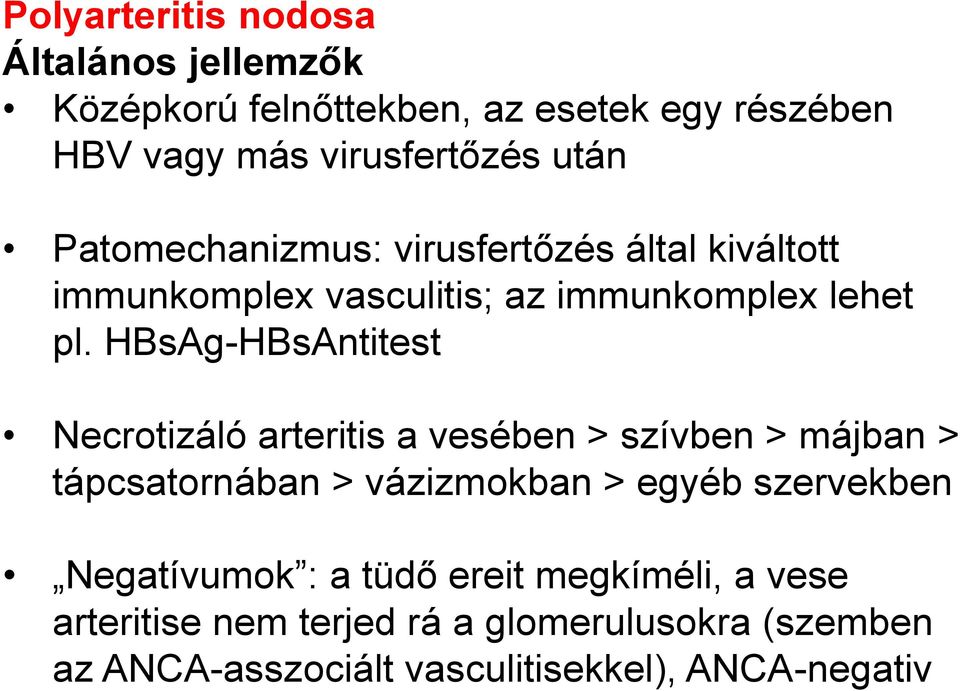 Polyarteritis nodosa
Általános jellemzők

• Középkorú felnőttekben, az esetek egy részében HBV vagy más virusfertőzés után

• Patomechanizmus: virusfertőzés által kiváltott immunkomplex vasculitis; az immunkomplex lehet pl. HBsAg-HBsAntitest

• Necrotizáló arteritis a vesében > szívben > májban > tápcsatornában > vázizmokban > egyéb szervekben

• „Negatívumok”: a tüdő ereit megkíméli, a vese arteritise nem terjed rá a glomerulusokra (szemben az ANCA-asszociált vasculitisekkel), ANCA-negativ